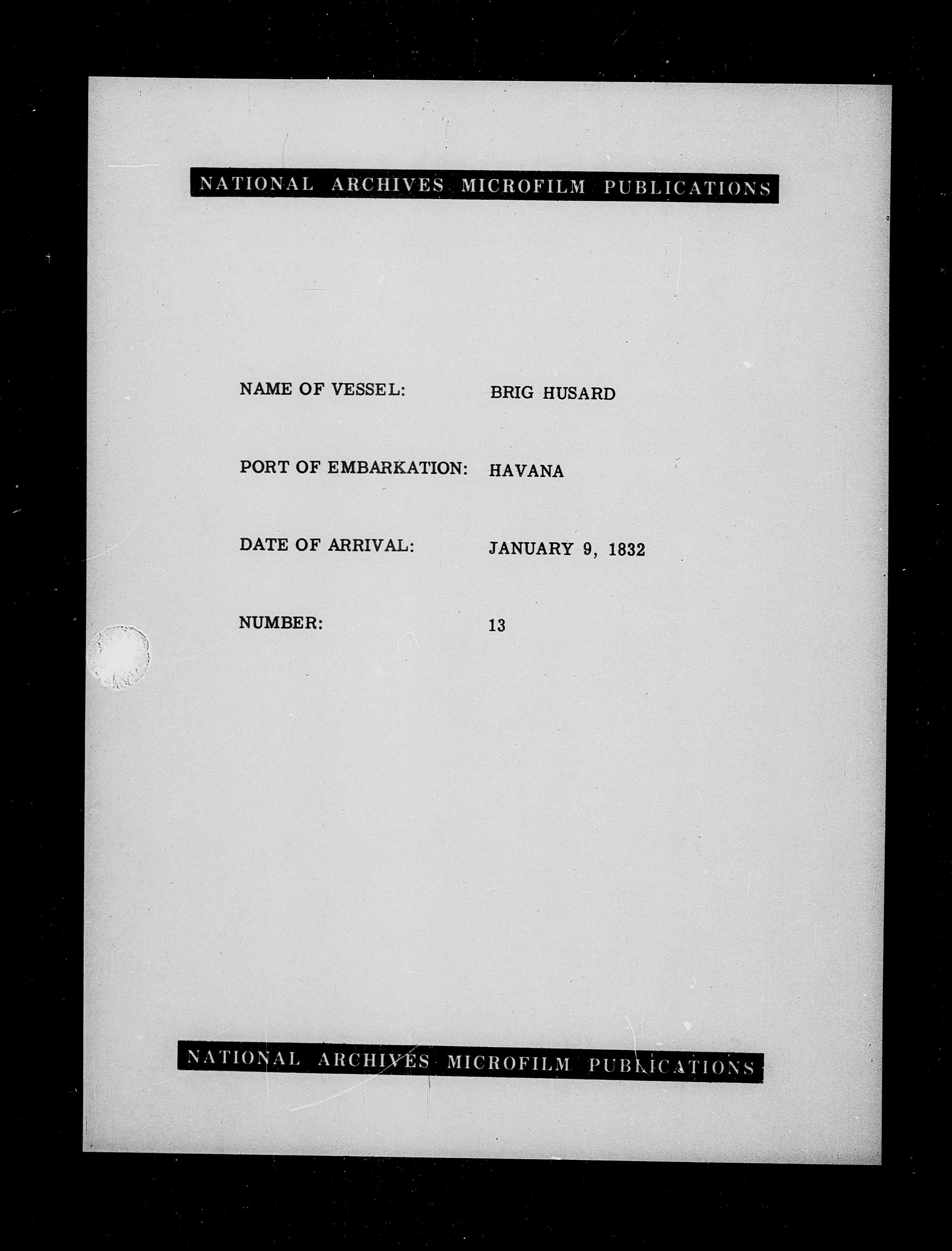 NATIONAL ARCHIVES MICROFILM PUBLICATIONS

NAME OF VESSEL: BRIG HUSARD

PORT OF EMBARKATION: HAVANA

DATE OF ARRIVAL: JANUARY 9, 1832

NUMBER: 13

NATIONAL ARCHIVES MICROFILM PUBLICATIONS